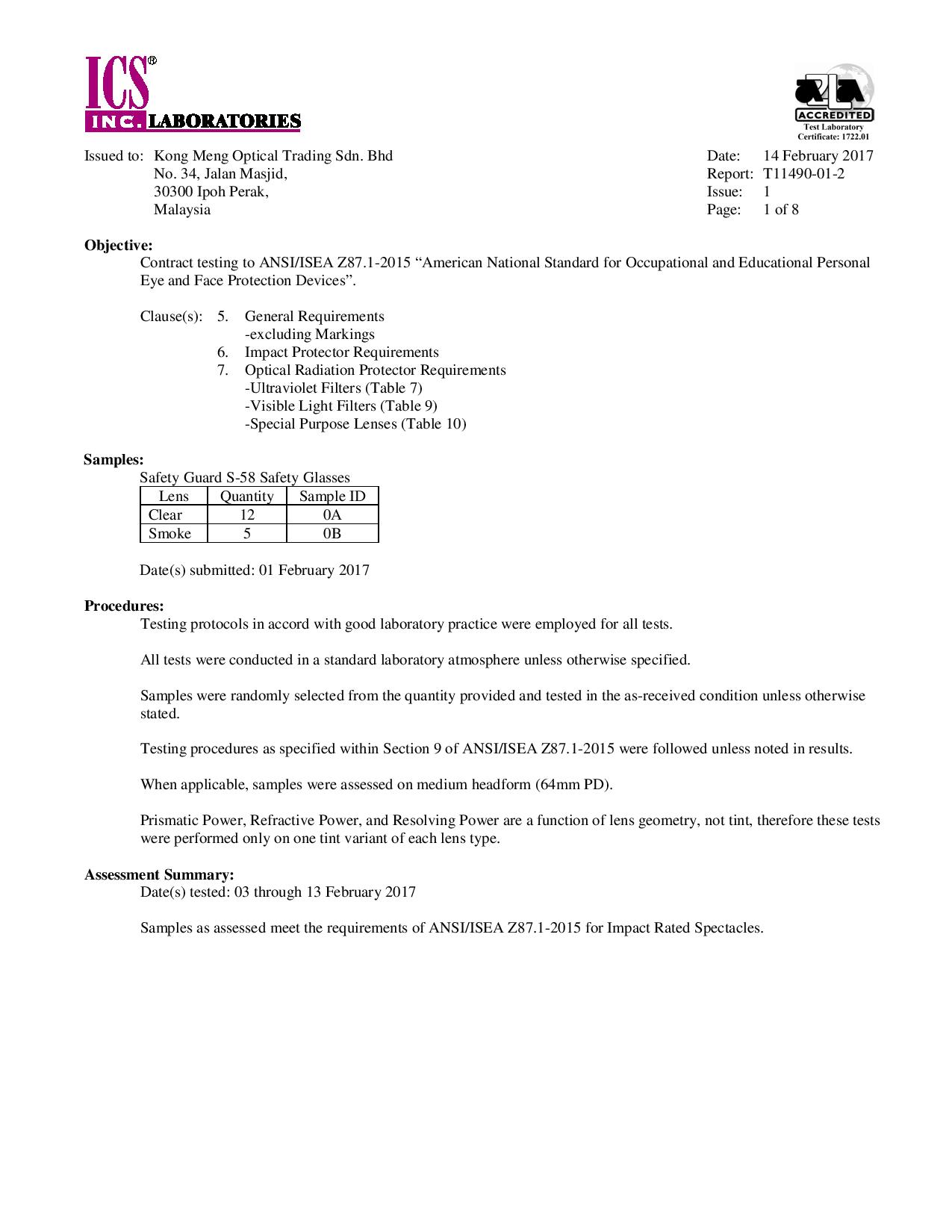 ICS®
INC. LABORATORIES

A2LA
ACCREDITED
Test Laboratory
Certificate: 1722.01

Issued to: Kong Meng Optical Trading Sdn. Bhd
No. 34, Jalan Masjid,
30300 Ipoh Perak,
Malaysia

Date: 14 February 2017
Report: T11490-01-2
Issue: 1
Page: 1 of 8

**Objective:**
Contract testing to ANSI/ISEA Z87.1-2015 “American National Standard for Occupational and Educational Personal Eye and Face Protection Devices”.

Clause(s): 5. General Requirements
-excluding Markings
6. Impact Protector Requirements
7. Optical Radiation Protector Requirements
-Ultraviolet Filters (Table 7)
-Visible Light Filters (Table 9)
-Special Purpose Lenses (Table 10)

**Samples:**
Safety Guard S-58 Safety Glasses

| Lens | Quantity | Sample ID |
|---|---|---|
| Clear | 12 | 0A |
| Smoke | 5 | 0B |

Date(s) submitted: 01 February 2017

**Procedures:**
Testing protocols in accord with good laboratory practice were employed for all tests.

All tests were conducted in a standard laboratory atmosphere unless otherwise specified.

Samples were randomly selected from the quantity provided and tested in the as-received condition unless otherwise stated.

Testing procedures as specified within Section 9 of ANSI/ISEA Z87.1-2015 were followed unless noted in results.

When applicable, samples were assessed on medium headform (64mm PD).

Prismatic Power, Refractive Power, and Resolving Power are a function of lens geometry, not tint, therefore these tests were performed only on one tint variant of each lens type.

**Assessment Summary:**
Date(s) tested: 03 through 13 February 2017

Samples as assessed meet the requirements of ANSI/ISEA Z87.1-2015 for Impact Rated Spectacles.